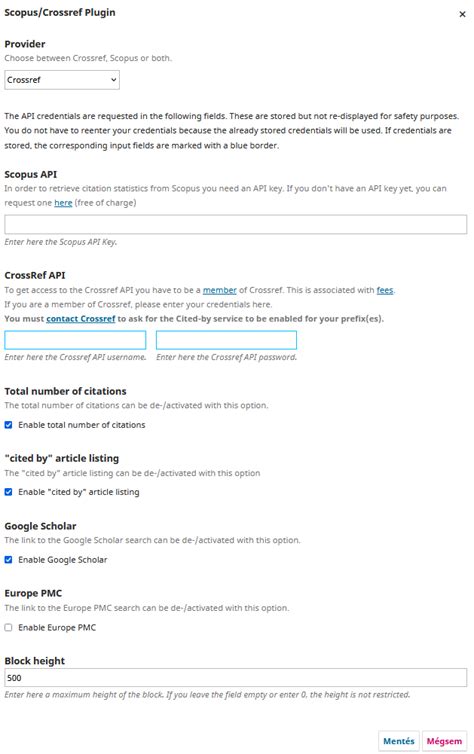 Scopus/Crossref Plugin

×

Provider

Choose between Crossref, Scopus or both.

Crossref

The API credentials are requested in the following fields. These are stored but not re-displayed for safety purposes. You do not have to reenter your credentials because the already stored credentials will be used. If credentials are stored, the corresponding input fields are marked with a blue border.

Scopus API

In order to retrieve citation statistics from Scopus you need an API key. If you don't have an API key yet, you can request one here (free of charge)

Enter here the Scopus API Key.

CrossRef API

To get access to the Crossref API you have to be a member of Crossref. This is associated with fees. If you are a member of Crossref, please enter your credentials here.

You must contact Crossref to ask for the Cited-by service to be enabled for your prefix(es).

Enter here the Crossref API username.

Enter here the Crossref API password.

Total number of citations

The total number of citations can be de-/activated with this option.

Enable total number of citations

"cited by" article listing

The "cited by" article listing can be de-/activated with this option

Enable "cited by" article listing

Google Scholar

The link to the Google Scholar search can be de-/activated with this option.

Enable Google Scholar

Europe PMC

The link to the Europe PMC search can be de-/activated with this option.

Enable Europe PMC

Block height

500

Enter here a maximum height of the block. If you leave the field empty or enter 0, the height is not restricted.

Mentés

Mégsem